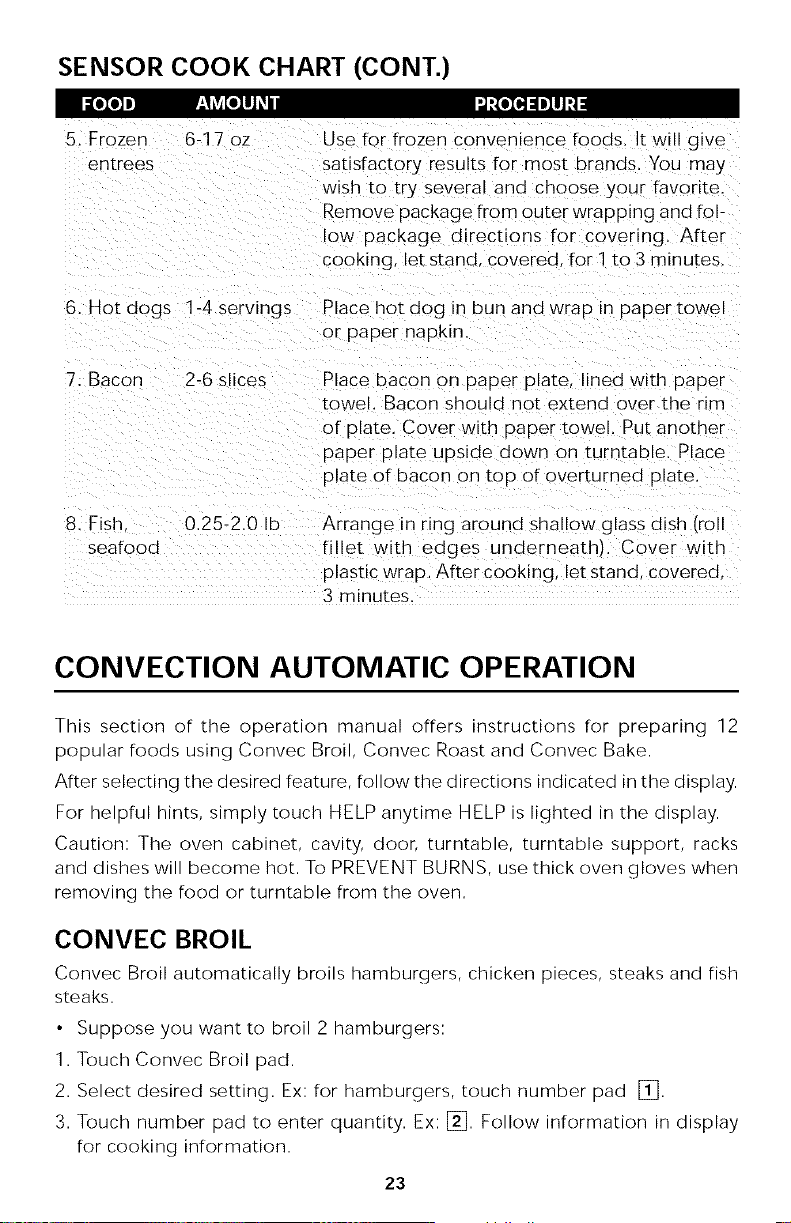 SENSOR COOK CHART (CONT.)

| FOOD | AMOUNT | PROCEDURE |
|---|---|---|
| 5. Frozen entrees | 6-17 oz | Use for frozen convenience foods. It will give satisfactory results for most brands. You may wish to try several and choose your favorite. Remove package from outer wrapping and follow package directions for covering. After cooking, let stand, covered, for 1 to 3 minutes. |
| 6. Hot dogs | 1-4 servings | Place hot dog in bun and wrap in paper towel or paper napkin. |
| 7. Bacon | 2-6 slices | Place bacon on paper plate, lined with paper towel. Bacon should not extend over the rim of plate. Cover with paper towel. Put another paper plate upside down on turntable. Place plate of bacon on top of overturned plate. |
| 8. Fish, seafood | 0.25-2.0 lb | Arrange in ring around shallow glass dish (roll fillet with edges underneath). Cover with plastic wrap. After cooking, let stand, covered, 3 minutes. |

CONVECTION AUTOMATIC OPERATION

This section of the operation manual offers instructions for preparing 12 popular foods using Convec Broil, Convec Roast and Convec Bake.

After selecting the desired feature, follow the directions indicated in the display.

For helpful hints, simply touch HELP anytime HELP is lighted in the display.

Caution: The oven cabinet, cavity, door, turntable, turntable support, racks and dishes will become hot. To PREVENT BURNS, use thick oven gloves when removing the food or turntable from the oven.

CONVEC BROIL

Convec Broil automatically broils hamburgers, chicken pieces, steaks and fish steaks.

• Suppose you want to broil 2 hamburgers:

1. Touch Convec Broil pad.

2. Select desired setting. Ex: for hamburgers, touch number pad 1.

3. Touch number pad to enter quantity. Ex: 2. Follow information in display for cooking information.

23